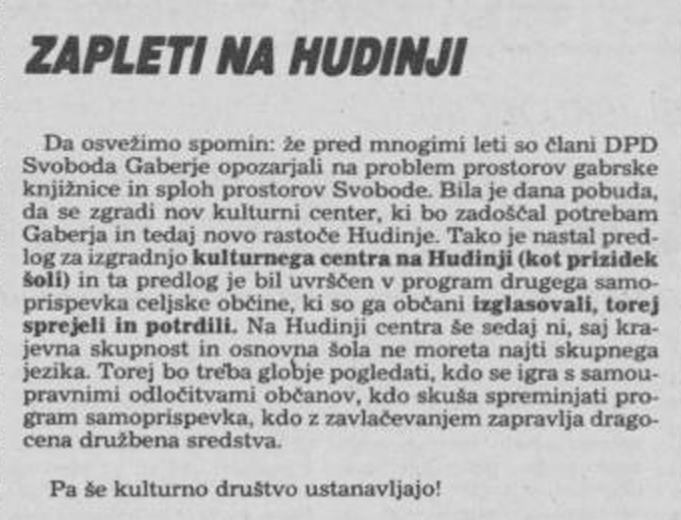 ZAPLETI NA HUDINJI

Da osvežimo spomin: že pred mnogimi leti so člani DPD Svoboda Gaberje opozarjali na problem prostorov gabrske knjižnice in sploh prostorov Svobode. Bila je dana pobuda, da se zgradi nov kulturni center, ki bo zadoščal potrebam Gaberja in tedaj novo rastoče Hudinje. Tako je nastal predlog za izgradnjo kulturnega centra na Hudinji (kot prizidek šoli) in ta predlog je bil uvrščen v program drugega samoprispevka celjske občine, ki so ga občani izglasovali, torej sprejeli in potrdili. Na Hudinji centra še sedaj ni, saj krajevna skupnost in osnovna šola ne moreta najti skupnega jezika. Torej bo treba globje pogledati, kdo se igra s samoupravnimi odločitvami občanov, kdo skuša spreminjati program samoprispevka, kdo z zavlačevanjem zapravlja dragocena družbena sredstva.

Pa še kulturno društvo ustanavljajo!